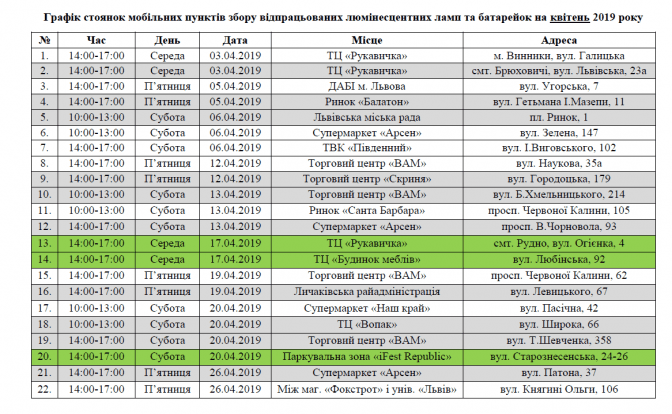 Графік стоянок мобільних пунктів збору відпрацьованих люмінесцентних ламп та батарейок на квітень 2019 року

| № | Час | День | Дата | Місце | Адреса |
|---|---|---|---|---|---|
| 1. | 14:00-17:00 | Середа | 03.04.2019 | ТЦ «Рукавичка» | м. Винники, вул. Галицька |
| 2. | 14:00-17:00 | Середа | 03.04.2019 | ТЦ «Рукавичка» | смт. Брюховичі, вул. Львівська, 23а |
| 3. | 14:00-17:00 | П'ятниця | 05.04.2019 | ДАБІ м. Львова | вул. Угорська, 7 |
| 4. | 14:00-17:00 | П'ятниця | 05.04.2019 | Ринок «Балатон» | вул. Гетьмана І.Мазепи, 11 |
| 5. | 10:00-13:00 | Субота | 06.04.2019 | Львівська міська рада | пл. Ринок, 1 |
| 6. | 10:00-13:00 | Субота | 06.04.2019 | Супермаркет «Арсен» | вул. Зелена, 147 |
| 7. | 14:00-17:00 | Субота | 06.04.2019 | ТВК «Південний» | вул. І.Виговського, 102 |
| 8. | 14:00-17:00 | П'ятниця | 12.04.2019 | Торговий центр «ВАМ» | вул. Наукова, 35а |
| 9. | 14:00-17:00 | П'ятниця | 12.04.2019 | Торговий центр «Скриня» | вул. Городоцька, 179 |
| 10. | 10:00-13:00 | Субота | 13.04.2019 | Торговий центр «ВАМ» | вул. Б.Хмельницького, 214 |
| 11. | 10:00-13:00 | Субота | 13.04.2019 | Ринок «Санта Барбара» | просп. Червоної Калини, 105 |
| 12. | 14:00-17:00 | Субота | 13.04.2019 | Супермаркет «Арсен» | просп. В.Чорновола, 93 |
| 13. | 14:00-17:00 | Середа | 17.04.2019 | ТЦ «Рукавичка» | смт. Рудно, вул. Огієнка, 4 |
| 14. | 14:00-17:00 | Середа | 17.04.2019 | ТЦ «Будинок меблів» | вул. Любінська, 92 |
| 15. | 14:00-17:00 | П'ятниця | 19.04.2019 | Торговий центр «ВАМ» | просп. Червоної Калини, 62 |
| 16. | 14:00-17:00 | П'ятниця | 19.04.2019 | Личаківська райадміністрація | вул. Левицького, 67 |
| 17. | 10:00-13:00 | Субота | 20.04.2019 | Супермаркет «Наш край» | вул. Пасічна, 42 |
| 18. | 10:00-13:00 | Субота | 20.04.2019 | ТЦ «Вопак» | вул. Широка, 66 |
| 19. | 14:00-17:00 | Субота | 20.04.2019 | Торговий центр «ВАМ» | вул. Т.Шевченка, 358 |
| 20. | 14:00-17:00 | Субота | 20.04.2019 | Паркувальна зона «iFest Republic» | вул. Старознесенська, 24-26 |
| 21. | 14:00-17:00 | П'ятниця | 26.04.2019 | Супермаркет «Арсен» | вул. Патона, 37 |
| 22. | 14:00-17:00 | П'ятниця | 26.04.2019 | Між маг. «Фокстрот» і унів. «Львів» | вул. Княгині Ольги, 106 |